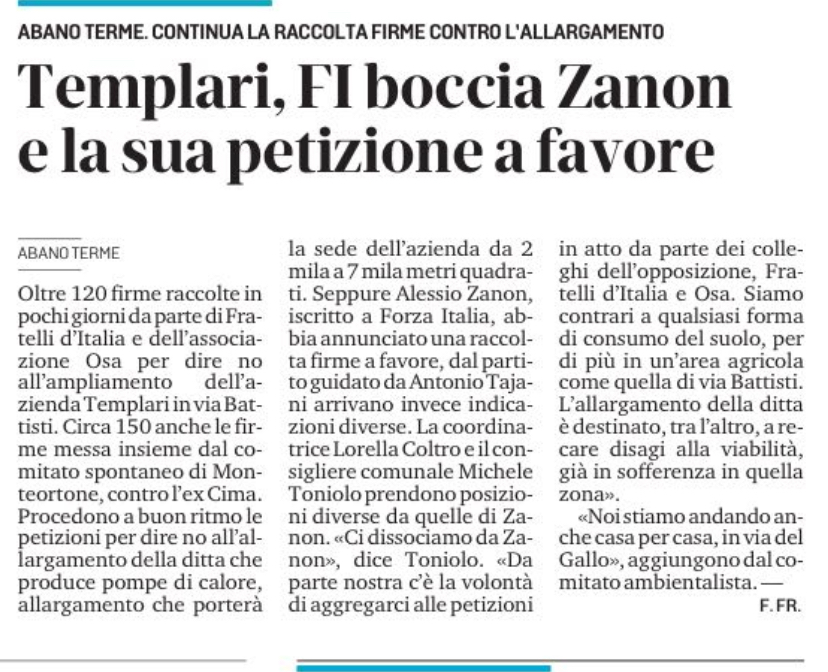 ABANO TERME. CONTINUA LA RACCOLTA FIRME CONTRO L'ALLARGAMENTO

Templari, FI boccia Zanon e la sua petizione a favore

ABANO TERME

Oltre 120 firme raccolte in pochi giorni da parte di Fratelli d'Italia e dell'associazione Osa per dire no all'ampliamento dell'azienda Templari in via Battisti. Circa 150 anche le firme messa insieme dal comitato spontaneo di Monteortone, contro l'ex Cima. Procedono a buon ritmo le petizioni per dire no all'allargamento della ditta che produce pompe di calore, allargamento che porterà la sede dell'azienda da 2 mila a 7 mila metri quadrati. Seppure Alessio Zanon, iscritto a Forza Italia, abbia annunciato una raccolta firme a favore, dal partito guidato da Antonio Tajani arrivano invece indicazioni diverse. La coordinatrice Lorella Coltro e il consigliere comunale Michele Toniolo prendono posizioni diverse da quelle di Zanon. «Ci dissociamo da Zanon», dice Toniolo. «Da parte nostra c'è la volontà di aggregarci alle petizioni in atto da parte dei colleghi dell'opposizione, Fratelli d'Italia e Osa. Siamo contrari a qualsiasi forma di consumo del suolo, per di più in un'area agricola come quella di via Battisti. L'allargamento della ditta è destinato, tra l'altro, a recare disagi alla viabilità, già in sofferenza in quella zona».

«Noi stiamo andando anche casa per casa, in via del Gallo», aggiungono dal comitato ambientalista. —

F. FR.